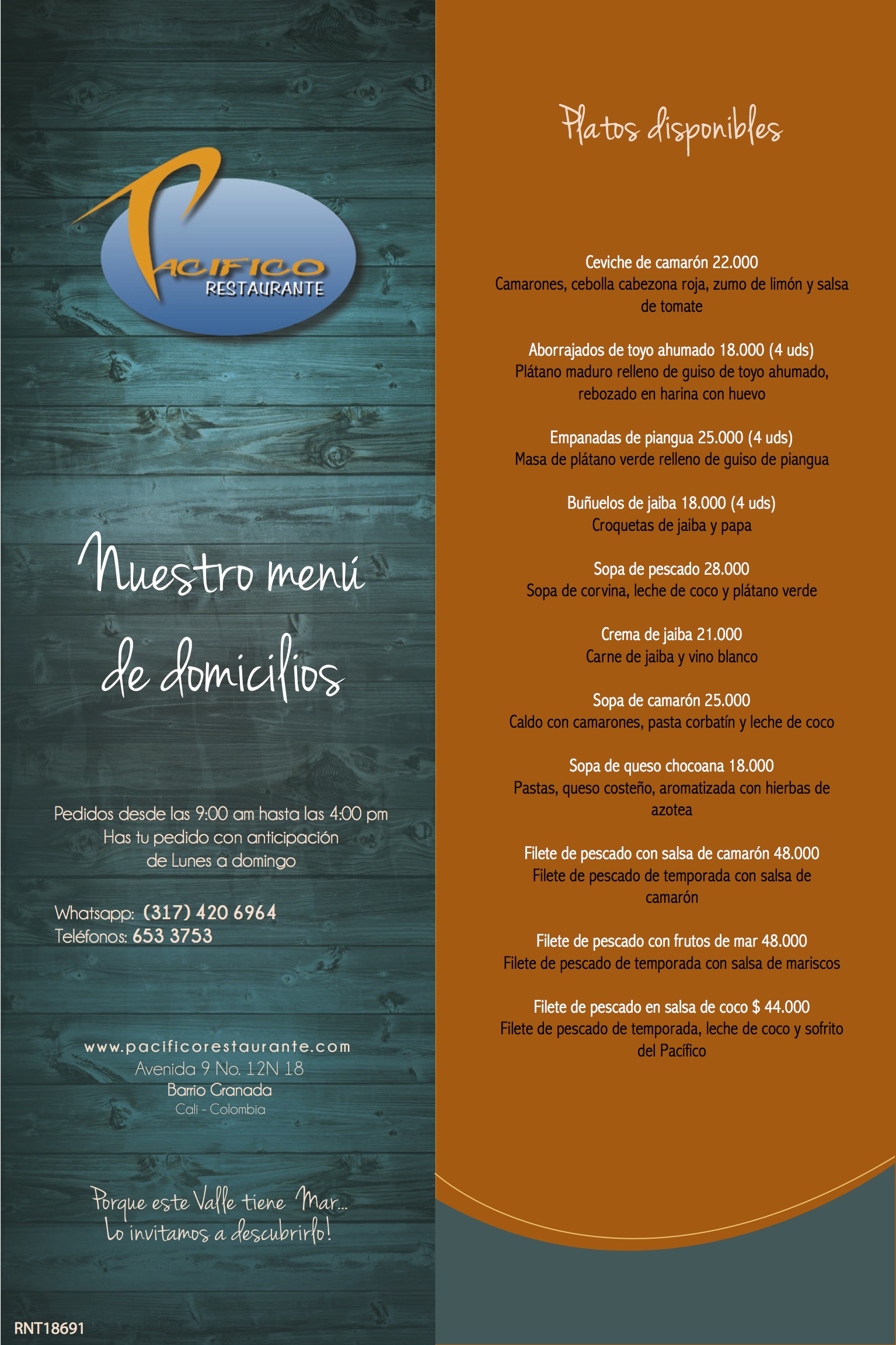 PACIFICO
RESTAURANTE

Nuestro menú de domicilios

Pedidos desde las 9:00 am hasta las 4:00 pm
Has tu pedido con anticipación
de Lunes a domingo

Whatsapp: (317) 420 6964
Teléfonos: 653 3753

www.pacificorestaurante.com
Avenida 9 No. 12N 18
Barrio Granada
Cali - Colombia

Porque este Valle tiene Mar...
Lo invitamos a descubrirlo!

RNT18691

Platos disponibles

Ceviche de camarón 22.000
Camarones, cebolla cabezona roja, zumo de limón y salsa de tomate

Aborrajados de toyo ahumado 18.000 (4 uds)
Plátano maduro relleno de guiso de toyo ahumado, rebozado en harina con huevo

Empanadas de piangua 25.000 (4 uds)
Masa de plátano verde relleno de guiso de piangua

Buñuelos de jaiba 18.000 (4 uds)
Croquetas de jaiba y papa

Sopa de pescado 28.000
Sopa de corvina, leche de coco y plátano verde

Crema de jaiba 21.000
Carne de jaiba y vino blanco

Sopa de camarón 25.000
Caldo con camarones, pasta corbatín y leche de coco

Sopa de queso chocoana 18.000
Pastas, queso costeño, aromatizada con hierbas de azotea

Filete de pescado con salsa de camarón 48.000
Filete de pescado de temporada con salsa de camarón

Filete de pescado con frutos de mar 48.000
Filete de pescado de temporada con salsa de mariscos

Filete de pescado en salsa de coco $ 44.000
Filete de pescado de temporada, leche de coco y sofrito del Pacífico